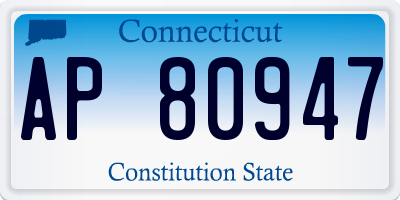 Connecticut

AP 80947

Constitution State